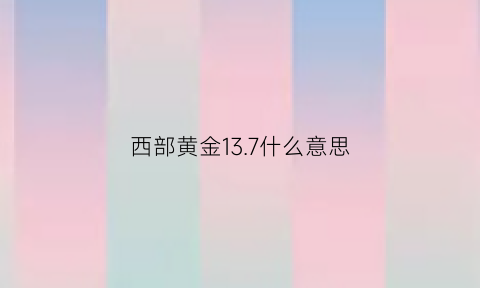 西部黄金13.7什么意思